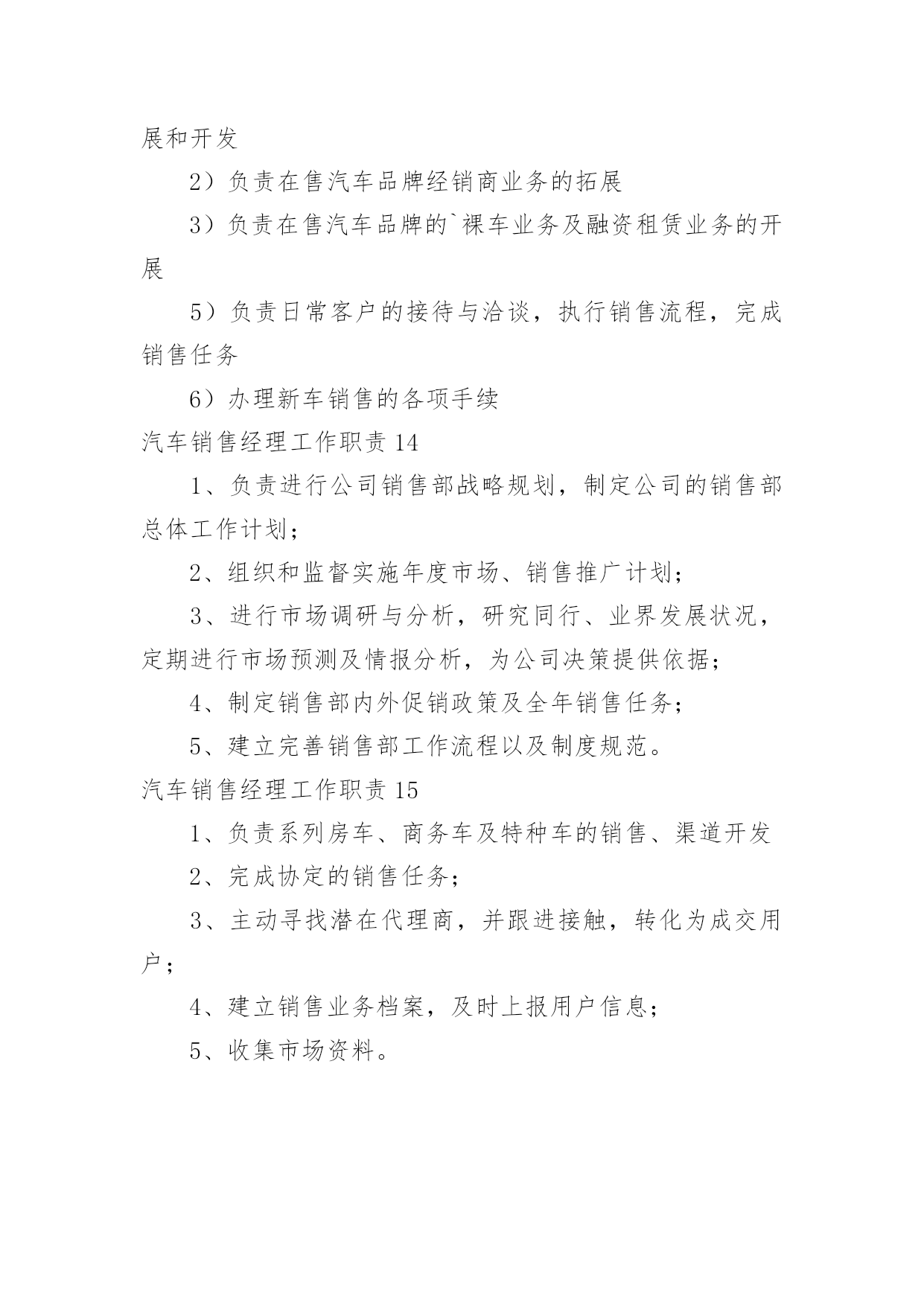 展和开发

2）负责在售汽车品牌经销商业务的拓展

3）负责在售汽车品牌的`裸车业务及融资租赁业务的开展

5）负责日常客户的接待与洽谈，执行销售流程，完成销售任务

6）办理新车销售的各项手续

汽车销售经理工作职责 14

1、负责进行公司销售部战略规划，制定公司的销售部总体工作计划；

2、组织和监督实施年度市场、销售推广计划；

3、进行市场调研与分析，研究同行、业界发展状况，定期进行市场预测及情报分析，为公司决策提供依据；

4、制定销售部内外促销政策及全年销售任务；

5、建立完善销售部工作流程以及制度规范。

汽车销售经理工作职责 15

1、负责系列房车、商务车及特种车的销售、渠道开发

2、完成协定的销售任务；

3、主动寻找潜在代理商，并跟进接触，转化为成交用户；

4、建立销售业务档案，及时上报用户信息；

5、收集市场资料。